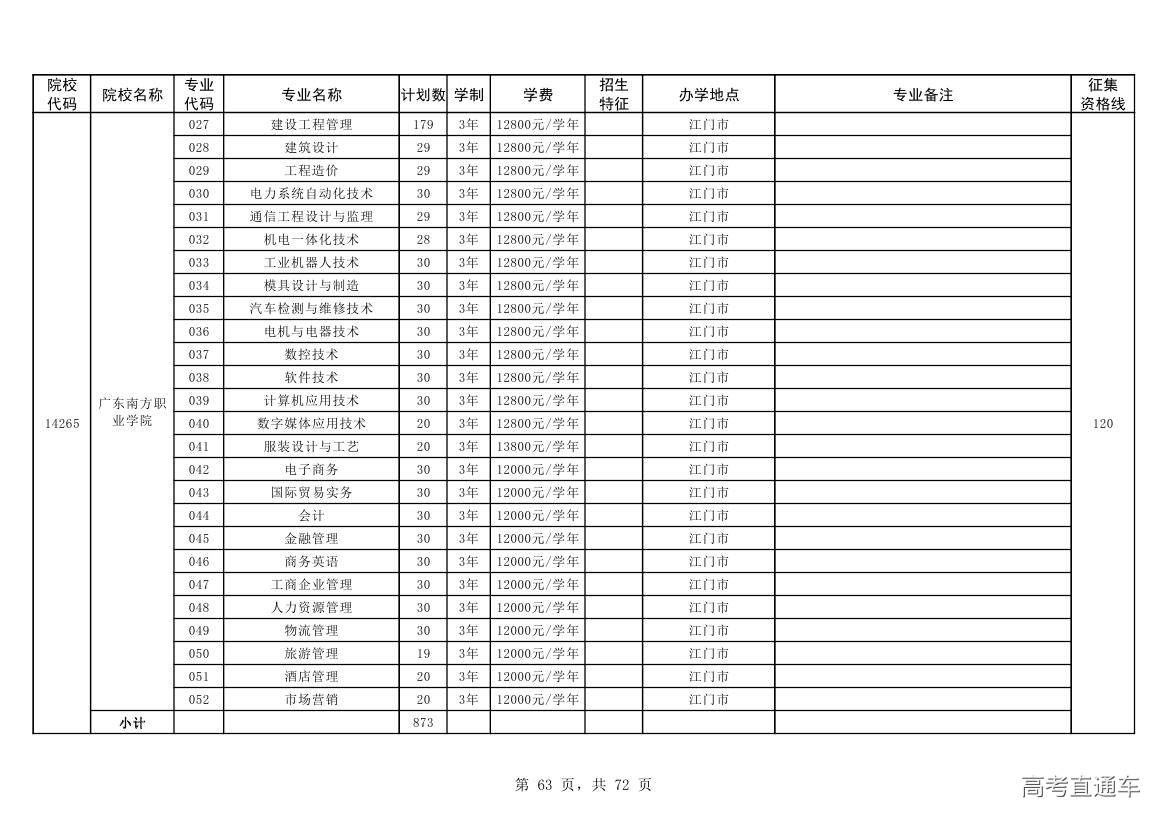 | 院校代码 | 院校名称 | 专业代码 | 专业名称 | 计划数 | 学制 | 学费 | 招生特征 | 办学地点 | 专业备注 | 征集资格线 |
|---|---|---|---|---|---|---|---|---|---|---|
| 14265 | 广东南方职业学院 | 027 | 建设工程管理 | 179 | 3年 | 12800元/学年 | | 江门市 | | 120 |
| | | 028 | 建筑设计 | 29 | 3年 | 12800元/学年 | | 江门市 | | |
| | | 029 | 工程造价 | 29 | 3年 | 12800元/学年 | | 江门市 | | |
| | | 030 | 电力系统自动化技术 | 30 | 3年 | 12800元/学年 | | 江门市 | | |
| | | 031 | 通信工程设计与监理 | 29 | 3年 | 12800元/学年 | | 江门市 | | |
| | | 032 | 机电一体化技术 | 28 | 3年 | 12800元/学年 | | 江门市 | | |
| | | 033 | 工业机器人技术 | 30 | 3年 | 12800元/学年 | | 江门市 | | |
| | | 034 | 模具设计与制造 | 30 | 3年 | 12800元/学年 | | 江门市 | | |
| | | 035 | 汽车检测与维修技术 | 30 | 3年 | 12800元/学年 | | 江门市 | | |
| | | 036 | 电机与电器技术 | 30 | 3年 | 12800元/学年 | | 江门市 | | |
| | | 037 | 数控技术 | 30 | 3年 | 12800元/学年 | | 江门市 | | |
| | | 038 | 软件技术 | 30 | 3年 | 12800元/学年 | | 江门市 | | |
| | | 039 | 计算机应用技术 | 30 | 3年 | 12800元/学年 | | 江门市 | | |
| | | 040 | 数字媒体应用技术 | 20 | 3年 | 12800元/学年 | | 江门市 | | |
| | | 041 | 服装设计与工艺 | 20 | 3年 | 13800元/学年 | | 江门市 | | |
| | | 042 | 电子商务 | 30 | 3年 | 12000元/学年 | | 江门市 | | |
| | | 043 | 国际贸易实务 | 30 | 3年 | 12000元/学年 | | 江门市 | | |
| | | 044 | 会计 | 30 | 3年 | 12000元/学年 | | 江门市 | | |
| | | 045 | 金融管理 | 30 | 3年 | 12000元/学年 | | 江门市 | | |
| | | 046 | 商务英语 | 30 | 3年 | 12000元/学年 | | 江门市 | | |
| | | 047 | 工商企业管理 | 30 | 3年 | 12000元/学年 | | 江门市 | | |
| | | 048 | 人力资源管理 | 30 | 3年 | 12000元/学年 | | 江门市 | | |
| | | 049 | 物流管理 | 30 | 3年 | 12000元/学年 | | 江门市 | | |
| | | 050 | 旅游管理 | 19 | 3年 | 12000元/学年 | | 江门市 | | |
| | | 051 | 酒店管理 | 20 | 3年 | 12000元/学年 | | 江门市 | | |
| | | 052 | 市场营销 | 20 | 3年 | 12000元/学年 | | 江门市 | | |
| | 小计 | | | 873 | | | | | | |

第 63 页，共 72 页

高考直通车